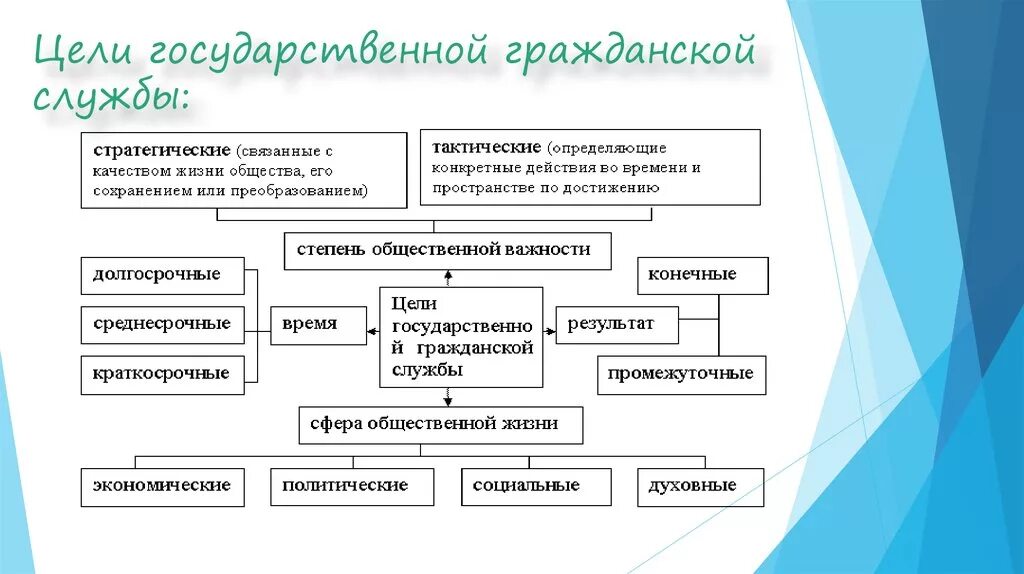 Цели государственной гражданской службы:

стратегические (связанные с качеством жизни общества, его сохранением или преобразованием)

тактические (определяющие конкретные действия во времени и пространстве по достижению

степень общественной важности

долгосрочные

среднесрочные

краткосрочные

время

Цели государственной гражданской службы

результат

конечные

промежуточные

сфера общественной жизни

экономические

политические

социальные

духовные